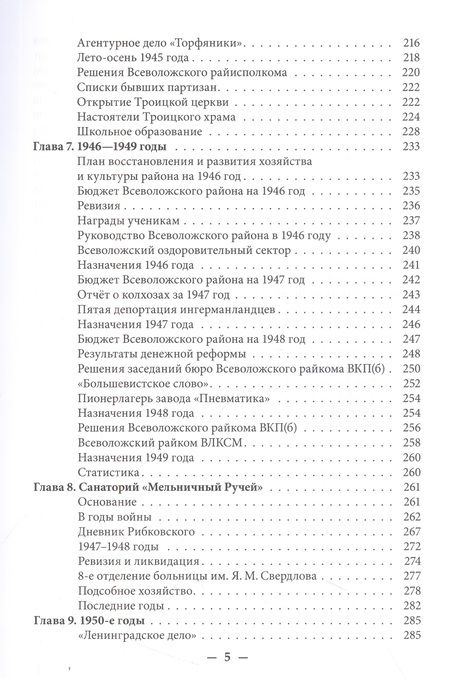 Агентурное дело «Торфяники» 216
Лето-осень 1945 года 218
Решения Всеволожского райисполкома 220
Списки бывших партизан 222
Открытие Троицкой церкви 222
Настоятели Троицкого храма 224
Школьное образование 228
Глава 7. 1946—1949 годы 233
План восстановления и развития хозяйства и культуры района на 1946 год 233
Бюджет Всеволожского района на 1946 год 235
Ревизия 236
Награды ученикам 237
Руководство Всеволожского района в 1946 году 238
Всеволожский оздоровительный сектор 240
Назначения 1946 года 241
Бюджет Всеволожского района на 1947 год 242
Отчёт о колхозах за 1947 год 243
Пятая депортация ингерманландцев 244
Назначения 1947 года 246
Бюджет Всеволожского района на 1948 год 247
Результаты денежной реформы 248
Решения заседаний бюро Всеволожского райкома ВКП(б) 250
«Большевистское слово» 252
Пионерлагерь завода «Пневматика» 254
Назначения 1948 года 254
Решения Всеволожского райкома ВКП(б) 256
Всеволожский райком ВЛКСМ 258
Назначения 1949 года 260
Статистика 260
Глава 8. Санаторий «Мельничный Ручей» 261
Основание 261
В годы войны 262
Дневник Рибковского 267
1947–1948 годы 272
Ревизия и ликвидация 274
8-е отделение больницы им. Я. М. Свердлова 277
Подсобное хозяйство 278
Последние годы 282
Глава 9. 1950-е годы 285
«Ленинградское дело» 285

— 5 —